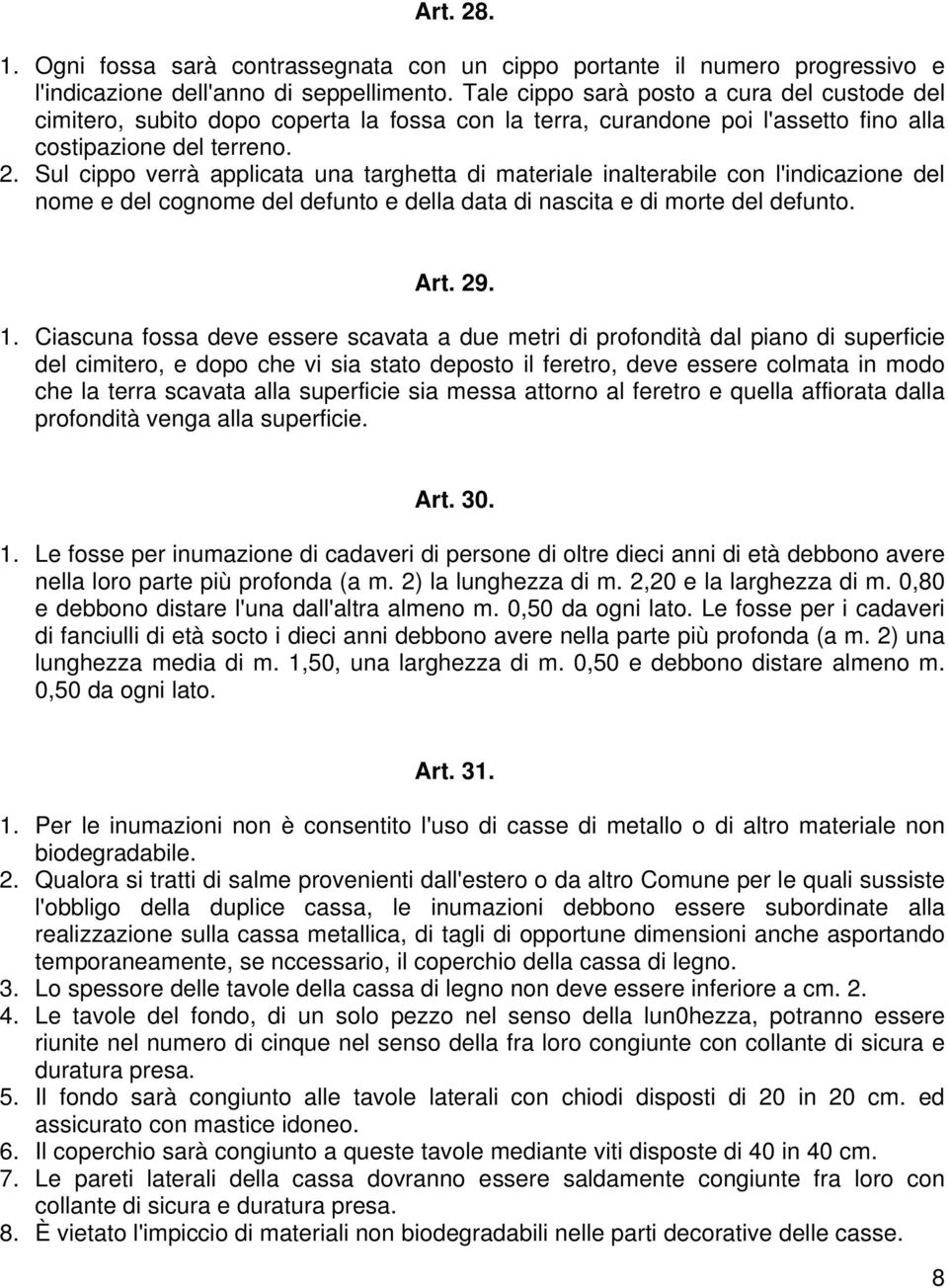 Art. 28.

1. Ogni fossa sarà contrassegnata con un cippo portante il numero progressivo e l'indicazione dell'anno di seppellimento. Tale cippo sarà posto a cura del custode del cimitero, subito dopo coperta la fossa con la terra, curandone poi l'assetto fino alla costipazione del terreno.
2. Sul cippo verrà applicata una targhetta di materiale inalterabile con l'indicazione del nome e del cognome del defunto e della data di nascita e di morte del defunto.

Art. 29.

1. Ciascuna fossa deve essere scavata a due metri di profondità dal piano di superficie del cimitero, e dopo che vi sia stato deposto il feretro, deve essere colmata in modo che la terra scavata alla superficie sia messa attorno al feretro e quella affiorata dalla profondità venga alla superficie.

Art. 30.

1. Le fosse per inumazione di cadaveri di persone di oltre dieci anni di età debbono avere nella loro parte più profonda (a m. 2) la lunghezza di m. 2,20 e la larghezza di m. 0,80 e debbono distare l'una dall'altra almeno m. 0,50 da ogni lato. Le fosse per i cadaveri di fanciulli di età socto i dieci anni debbono avere nella parte più profonda (a m. 2) una lunghezza media di m. 1,50, una larghezza di m. 0,50 e debbono distare almeno m. 0,50 da ogni lato.

Art. 31.

1. Per le inumazioni non è consentito l'uso di casse di metallo o di altro materiale non biodegradabile.
2. Qualora si tratti di salme provenienti dall'estero o da altro Comune per le quali sussiste l'obbligo della duplice cassa, le inumazioni debbono essere subordinate alla realizzazione sulla cassa metallica, di tagli di opportune dimensioni anche asportando temporaneamente, se nccessario, il coperchio della cassa di legno.
3. Lo spessore delle tavole della cassa di legno non deve essere inferiore a cm. 2.
4. Le tavole del fondo, di un solo pezzo nel senso della lun0hezza, potranno essere riunite nel numero di cinque nel senso della fra loro congiunte con collante di sicura e duratura presa.
5. Il fondo sarà congiunto alle tavole laterali con chiodi disposti di 20 in 20 cm. ed assicurato con mastice idoneo.
6. Il coperchio sarà congiunto a queste tavole mediante viti disposte di 40 in 40 cm.
7. Le pareti laterali della cassa dovranno essere saldamente congiunte fra loro con collante di sicura e duratura presa.
8. È vietato l'impiccio di materiali non biodegradabili nelle parti decorative delle casse.

8